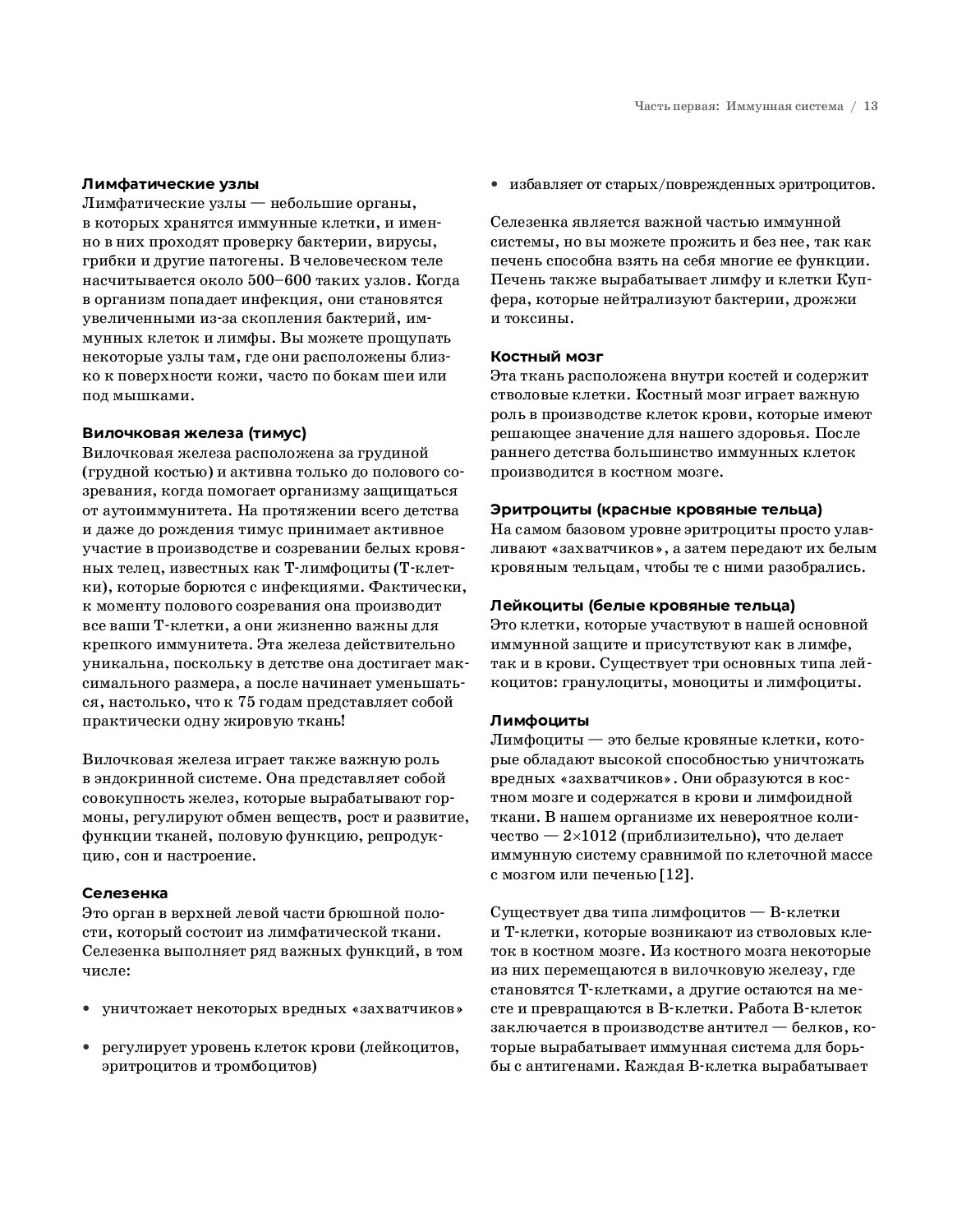 Часть первая: Иммунная система / 13

**Лимфатические узлы**
Лимфатические узлы — небольшие органы, в которых хранятся иммунные клетки, и именно в них проходят проверку бактерии, вирусы, грибки и другие патогены. В человеческом теле насчитывается около 500–600 таких узлов. Когда в организм попадает инфекция, они становятся увеличенными из-за скопления бактерий, иммунных клеток и лимфы. Вы можете прощупать некоторые узлы там, где они расположены близко к поверхности кожи, часто по бокам шеи или под мышками.

**Вилочковая железа (тимус)**
Вилочковая железа расположена за грудиной (грудной костью) и активна только до полового созревания, когда помогает организму защищаться от аутоиммунитета. На протяжении всего детства и даже до рождения тимус принимает активное участие в производстве и созревании белых кровяных телец, известных как Т-лимфоциты (Т-клетки), которые борются с инфекциями. Фактически, к моменту полового созревания она производит все ваши Т-клетки, а они жизненно важны для крепкого иммунитета. Эта железа действительно уникальна, поскольку в детстве она достигает максимального размера, а после начинает уменьшаться, настолько, что к 75 годам представляет собой практически одну жировую ткань!

Вилочковая железа играет также важную роль в эндокринной системе. Она представляет собой совокупность желез, которые вырабатывают гормоны, регулируют обмен веществ, рост и развитие, функции тканей, половую функцию, репродукцию, сон и настроение.

**Селезенка**
Это орган в верхней левой части брюшной полости, который состоит из лимфатической ткани. Селезенка выполняет ряд важных функций, в том числе:

• уничтожает некоторых вредных «захватчиков»

• регулирует уровень клеток крови (лейкоцитов, эритроцитов и тромбоцитов)

• избавляет от старых/поврежденных эритроцитов.

Селезенка является важной частью иммунной системы, но вы можете прожить и без нее, так как печень способна взять на себя многие ее функции. Печень также вырабатывает лимфу и клетки Купфера, которые нейтрализуют бактерии, дрожжи и токсины.

**Костный мозг**
Эта ткань расположена внутри костей и содержит стволовые клетки. Костный мозг играет важную роль в производстве клеток крови, которые имеют решающее значение для нашего здоровья. После раннего детства большинство иммунных клеток производится в костном мозге.

**Эритроциты (красные кровяные тельца)**
На самом базовом уровне эритроциты просто улавливают «захватчиков», а затем передают их белым кровяным тельцам, чтобы те с ними разобрались.

**Лейкоциты (белые кровяные тельца)**
Это клетки, которые участвуют в нашей основной иммунной защите и присутствуют как в лимфе, так и в крови. Существует три основных типа лейкоцитов: гранулоциты, моноциты и лимфоциты.

**Лимфоциты**
Лимфоциты — это белые кровяные клетки, которые обладают высокой способностью уничтожать вредных «захватчиков». Они образуются в костном мозге и содержатся в крови и лимфоидной ткани. В нашем организме их невероятное количество — 2×1012 (приблизительно), что делает иммунную систему сравнимой по клеточной массе с мозгом или печенью [12].

Существует два типа лимфоцитов — В-клетки и Т-клетки, которые возникают из стволовых клеток в костном мозге. Из костного мозга некоторые из них перемещаются в вилочковую железу, где становятся Т-клетками, а другие остаются на месте и превращаются в В-клетки. Работа В-клеток заключается в производстве антител — белков, которые вырабатывает иммунная система для борьбы с антигенами. Каждая В-клетка вырабатывает